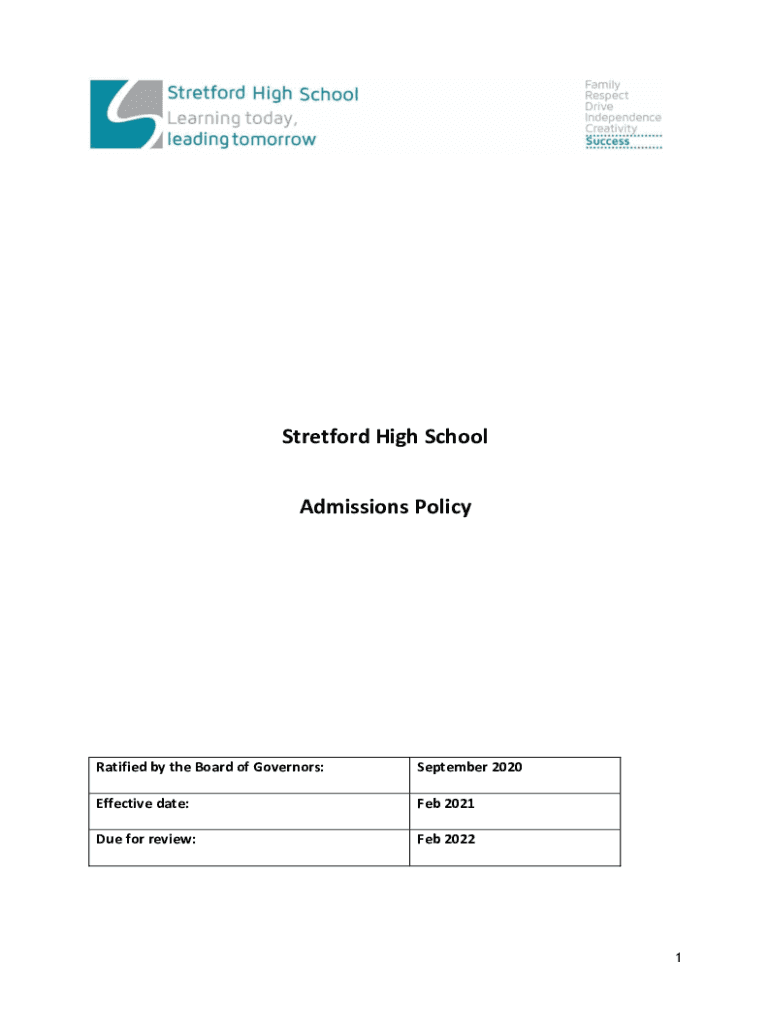 Stretford High School
Learning today,
leading tomorrow

Family
Respect
Drive
Independence
Creativity
Success

Stretford High School

Admissions Policy

| Ratified by the Board of Governors: | September 2020 |
|---|---|
| Effective date: | Feb 2021 |
| Due for review: | Feb 2022 |

1